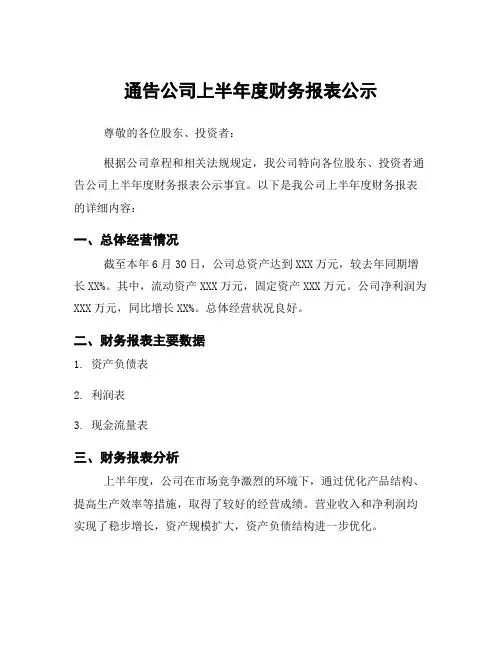 通告公司上半年度财务报表公示

尊敬的各位股东、投资者：

根据公司章程和相关法规规定，我公司特向各位股东、投资者通告公司上半年度财务报表公示事宜。以下是我公司上半年度财务报表的详细内容：

一、总体经营情况

截至本年 6 月 30 日，公司总资产达到 XXX 万元，较去年同期增长 XX%。其中，流动资产 XXX 万元，固定资产 XXX 万元。公司净利润为 XXX 万元，同比增长 XX%。总体经营状况良好。

二、财务报表主要数据

1. 资产负债表

2. 利润表

3. 现金流量表

三、财务报表分析

上半年度，公司在市场竞争激烈的环境下，通过优化产品结构、提高生产效率等措施，取得了较好的经营成绩。营业收入和净利润均实现了稳步增长，资产规模扩大，资产负债结构进一步优化。